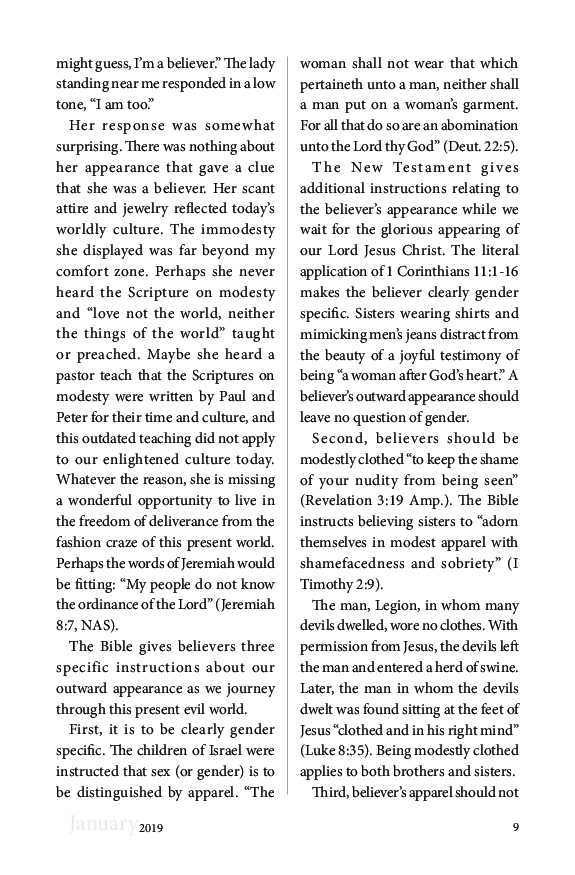 might guess, I'm a believer." The lady standing near me responded in a low tone, "I am too."

Her response was somewhat surprising. There was nothing about her appearance that gave a clue that she was a believer. Her scant attire and jewelry reflected today's worldly culture. The immodesty she displayed was far beyond my comfort zone. Perhaps she never heard the Scripture on modesty and "love not the world, neither the things of the world" taught or preached. Maybe she heard a pastor teach that the Scriptures on modesty were written by Paul and Peter for their time and culture, and this outdated teaching did not apply to our enlightened culture today. Whatever the reason, she is missing a wonderful opportunity to live in the freedom of deliverance from the fashion craze of this present world. Perhaps the words of Jeremiah would be fitting: "My people do not know the ordinance of the Lord" (Jeremiah 8:7, NAS).

The Bible gives believers three specific instructions about our outward appearance as we journey through this present evil world.

First, it is to be clearly gender specific. The children of Israel were instructed that sex (or gender) is to be distinguished by apparel. "The woman shall not wear that which pertaineth unto a man, neither shall a man put on a woman's garment. For all that do so are an abomination unto the Lord thy God" (Deut. 22:5).

The New Testament gives additional instructions relating to the believer's appearance while we wait for the glorious appearing of our Lord Jesus Christ. The literal application of 1 Corinthians 11:1-16 makes the believer clearly gender specific. Sisters wearing shirts and mimicking men's jeans distract from the beauty of a joyful testimony of being "a woman after God's heart." A believer's outward appearance should leave no question of gender.

Second, believers should be modestly clothed "to keep the shame of your nudity from being seen" (Revelation 3:19 Amp.). The Bible instructs believing sisters to "adorn themselves in modest apparel with shamefacedness and sobriety" (I Timothy 2:9).

The man, Legion, in whom many devils dwelled, wore no clothes. With permission from Jesus, the devils left the man and entered a herd of swine. Later, the man in whom the devils dwelt was found sitting at the feet of Jesus "clothed and in his right mind" (Luke 8:35). Being modestly clothed applies to both brothers and sisters.

Third, believer's apparel should not

January 2019 9